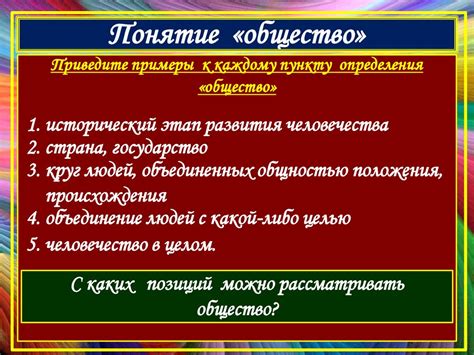 Понятие «общество»

Приведите примеры к каждому пункту определения «общество»

1. исторический этап развития человечества
2. страна, государство
3. круг людей, объединенных общностью положения, происхождения
4. объединение людей с какой-либо целью
5. человечество в целом.

С каких позиций можно рассматривать общество?